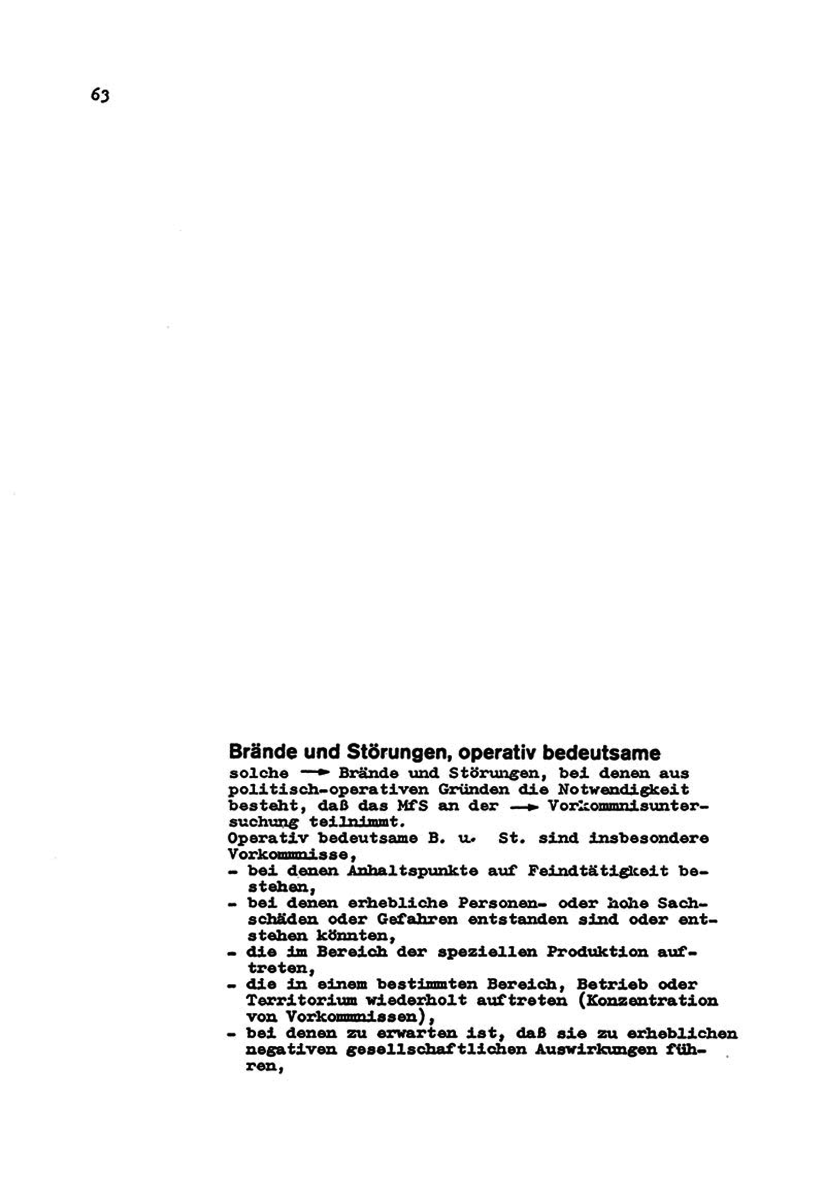 63

Brände und Störungen, operativ bedeutsame
solche → Brände und Störungen, bei denen aus politisch-operativen Gründen die Notwendigkeit besteht, daß das MfS an der → Vorkommnisuntersuchung teilnimmt.
Operativ bedeutsame B. u. St. sind insbesondere Vorkommnisse,
- bei denen Anhaltspunkte auf Feindtätigkeit bestehen,
- bei denen erhebliche Personen- oder hohe Sachschäden oder Gefahren entstanden sind oder entstehen könnten,
- die im Bereich der speziellen Produktion auftreten,
- die in einem bestimmten Bereich, Betrieb oder Territorium wiederholt auftreten (Konzentration von Vorkommnissen),
- bei denen zu erwarten ist, daß sie zu erheblichen negativen gesellschaftlichen Auswirkungen führen,